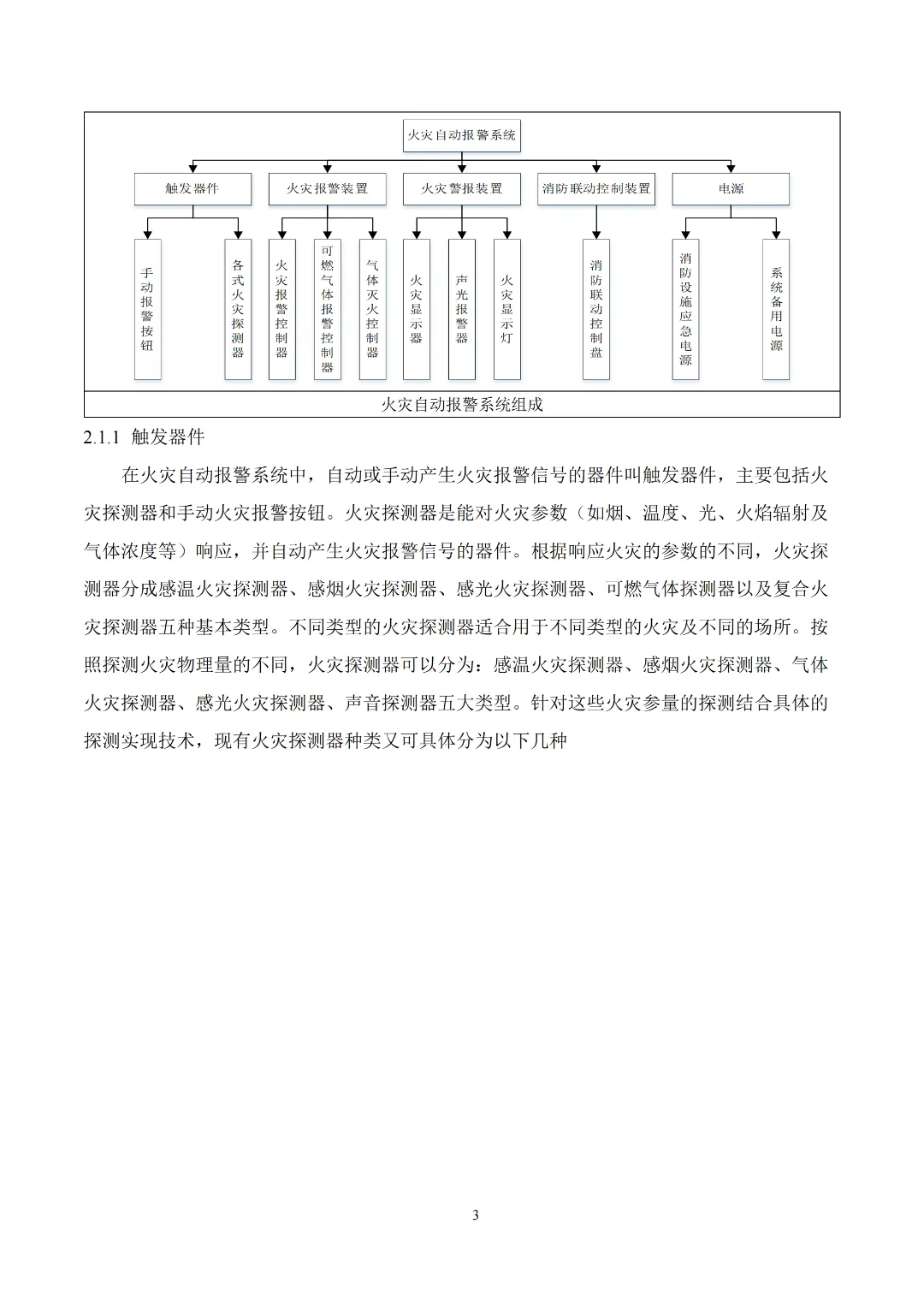 火灾自动报警系统

触发器件

火灾报警装置

火灾警报装置

消防联动控制装置

电源

手动报警按钮

各式火灾探测器

火灾报警控制器

可燃气体报警控制器

气体灭火控制器

火灾显示器

声光报警器

火灾显示灯

消防联动控制盘

消防设施应急电源

系统备用电源

火灾自动报警系统组成

2.1.1 触发器件

在火灾自动报警系统中，自动或手动产生火灾报警信号的器件叫触发器件，主要包括火灾探测器和手动火灾报警按钮。火灾探测器是能对火灾参数（如烟、温度、光、火焰辐射及气体浓度等）响应，并自动产生火灾报警信号的器件。根据响应火灾的参数的不同，火灾探测器分成感温火灾探测器、感烟火灾探测器、感光火灾探测器、可燃气体探测器以及复合火灾探测器五种基本类型。不同类型的火灾探测器适合用于不同类型的火灾及不同的场所。按照探测火灾物理量的不同，火灾探测器可以分为：感温火灾探测器、感烟火灾探测器、气体火灾探测器、感光火灾探测器、声音探测器五大类型。针对这些火灾参量的探测结合具体的探测实现技术，现有火灾探测器种类又可具体分为以下几种

3